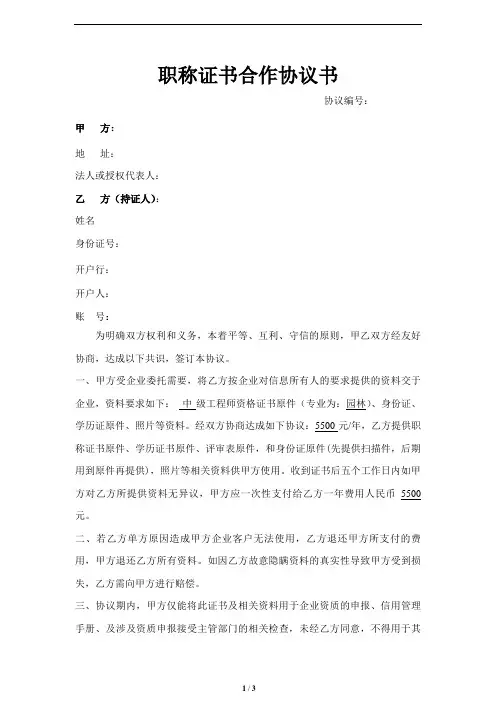 职称证书合作协议书

协议编号：

甲 方：

地 址：

法人或授权代表人：

乙 方（持证人）：

姓名

身份证号：

开户行：

开户人：

账 号：

为明确双方权利和义务，本着平等、互利、守信的原则，甲乙双方经友好协商，达成以下共识，签订本协议。

一、甲方受企业委托需要，将乙方按企业对信息所有人的要求提供的资料交于企业，资料要求如下： 中 级工程师资格证书原件（专业为：园林）、身份证、学历证原件、照片等资料。经双方协商达成如下协议：5500 元/年，乙方提供职称证书原件、学历证书原件、评审表原件，和身份证原件（先提供扫描件，后期用到原件再提供），照片等相关资料供甲方使用。收到证书后五个工作日内如甲方对乙方所提供资料无异议，甲方应一次性支付给乙方一年费用人民币 5500 元。

二、若乙方单方原因造成甲方企业客户无法使用，乙方退还甲方所支付的费用，甲方退还乙方所有资料。如因乙方故意隐瞒资料的真实性导致甲方受到损失，乙方需向甲方进行赔偿。

三、协议期内，甲方仅能将此证书及相关资料用于企业资质的申报、信用管理手册、及涉及资质申报接受主管部门的相关检查，未经乙方同意，不得用于其

1 / 3